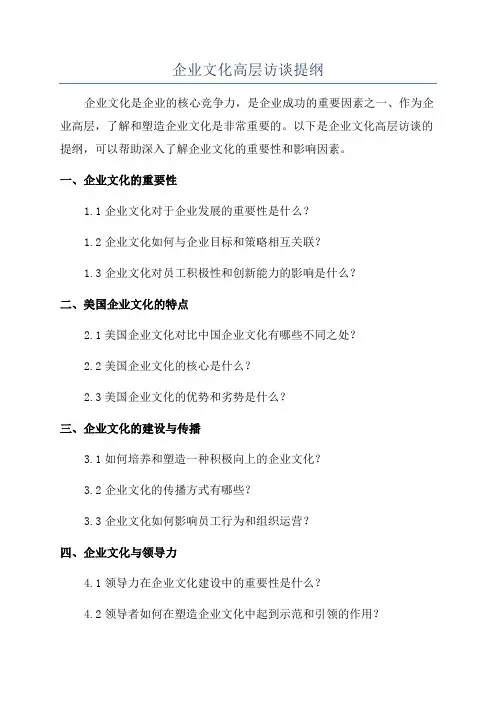 企业文化高层访谈提纲

企业文化是企业的核心竞争力，是企业成功的重要因素之一、作为企业高层，了解和塑造企业文化是非常重要的。以下是企业文化高层访谈的提纲，可以帮助深入了解企业文化的重要性和影响因素。

一、企业文化的重要性

1.1 企业文化对于企业发展的重要性是什么？

1.2 企业文化如何与企业目标和策略相互关联？

1.3 企业文化对员工积极性和创新能力的影响是什么？

二、美国企业文化的特点

2.1 美国企业文化对比中国企业文化有哪些不同之处？

2.2 美国企业文化的核心是什么？

2.3 美国企业文化的优势和劣势是什么？

三、企业文化的建设与传播

3.1 如何培养和塑造一种积极向上的企业文化？

3.2 企业文化的传播方式有哪些？

3.3 企业文化如何影响员工行为和组织运营？

四、企业文化与领导力

4.1 领导力在企业文化建设中的重要性是什么？

4.2 领导者如何在塑造企业文化中起到示范和引领的作用？